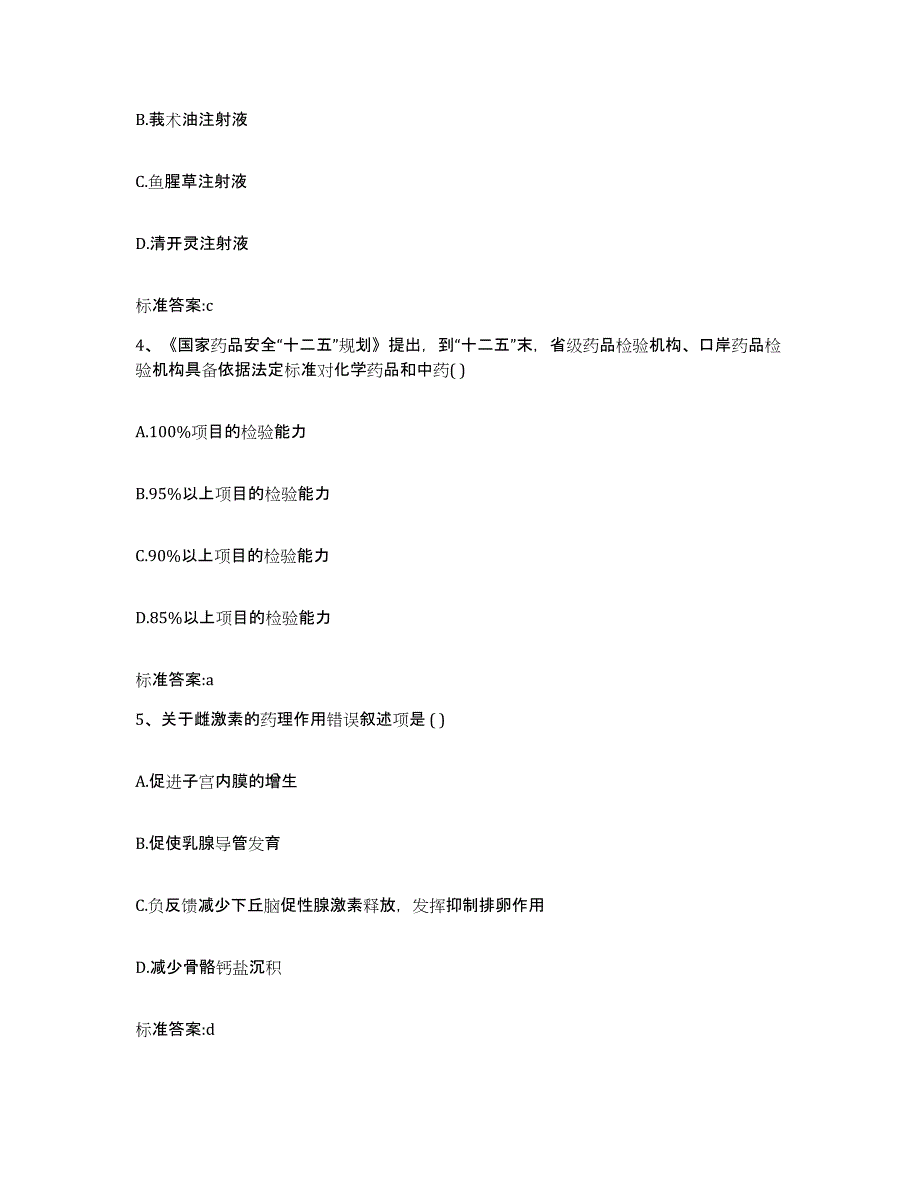 B.莪术油注射液

C.鱼腥草注射液

D.清开灵注射液

标准答案:c

4、《国家药品安全“十二五”规划》提出，到“十二五”末，省级药品检验机构、口岸药品检验机构具备依据法定标准对化学药品和中药( )

A.100%项目的检验能力

B.95%以上项目的检验能力

C.90%以上项目的检验能力

D.85%以上项目的检验能力

标准答案:a

5、关于雌激素的药理作用错误叙述项是 ( )

A.促进子宫内膜的增生

B.促使乳腺导管发育

C.负反馈减少下丘脑促性腺激素释放，发挥抑制排卵作用

D.减少骨骼钙盐沉积

标准答案:d